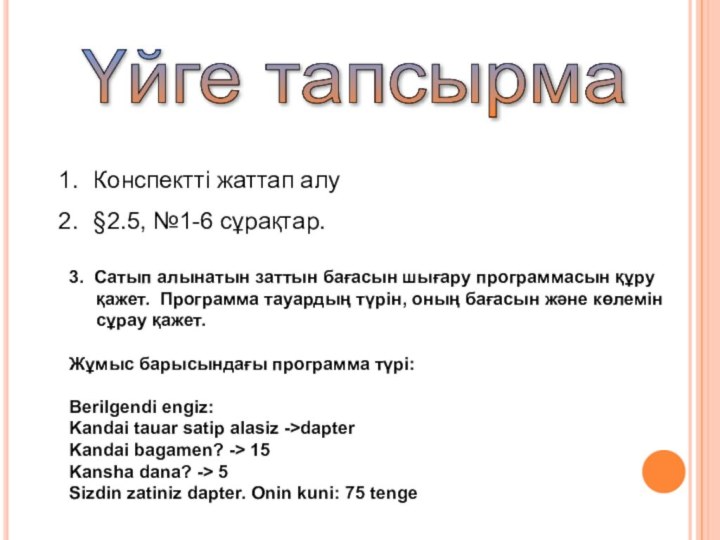 Үйге тапсырма

1. Конспектті жаттап алу
2. §2.5, №1-6 сұрақтар.

3. Сатып алынатын заттын бағасын шығару программасын құру қажет. Программа тауардың түрін, оның бағасын және көлемін сұрау қажет.

Жұмыс барысындағы программа түрі:

Berilgendi engiz:
Kandai tauar satip alasiz ->dapter
Kandai bagamen? -> 15
Kansha dana? -> 5
Sizdin zatiniz dapter. Onin kuni: 75 tenge